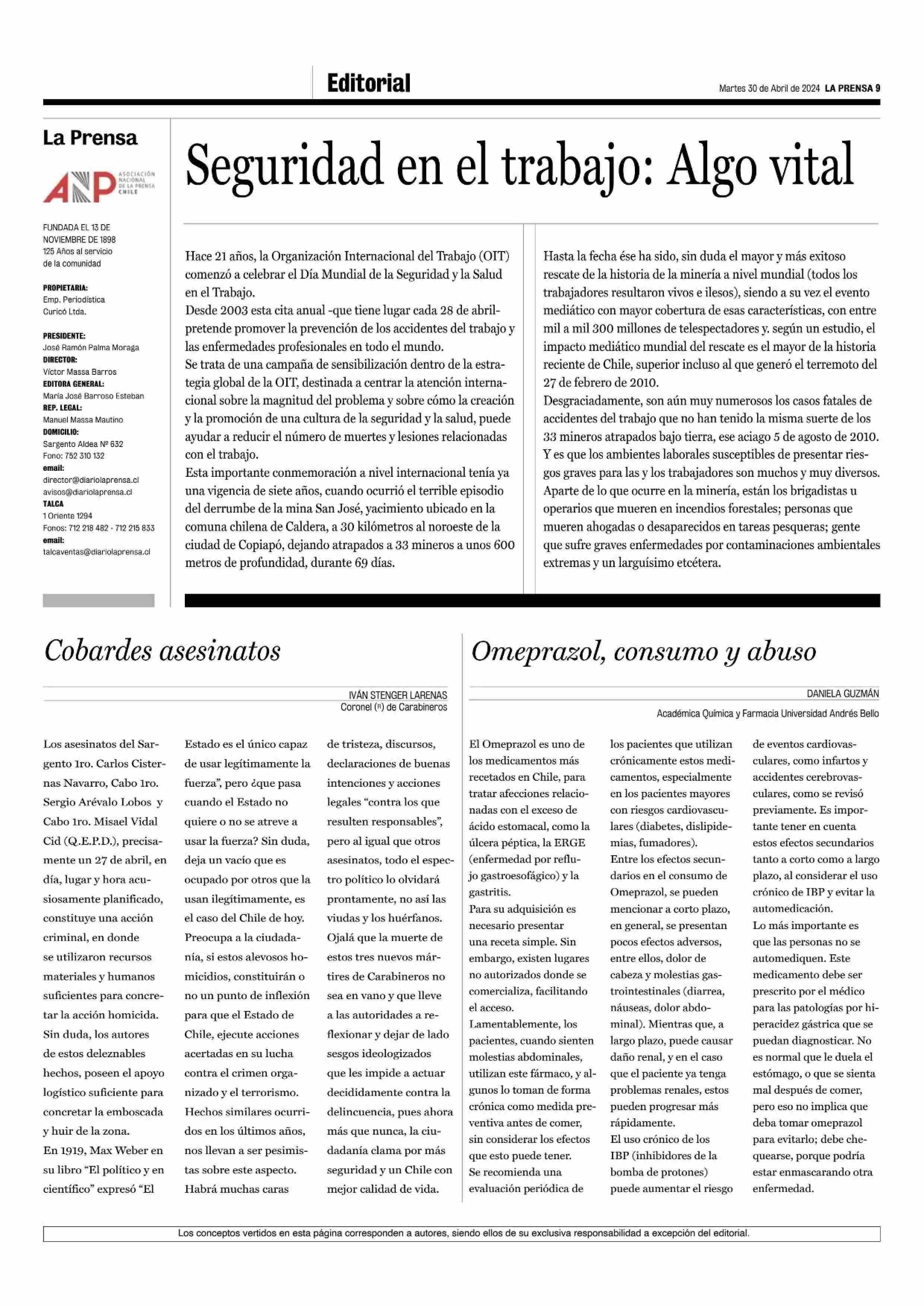 Editorial

Martes 30 de Abril de 2024 LA PRENSA 9

La Prensa

ANP ASOCIACIÓN NACIONAL DE LA PRENSA CHILE

FUNDADA EL 13 DE NOVIEMBRE DE 1898
125 Años al servicio de la comunidad

PROPIETARIA:
Emp. Periodística Curicó Ltda.

PRESIDENTE:
José Ramón Palma Moraga
DIRECTOR:
Víctor Massa Barros
EDITORA GENERAL:
María José Barroso Esteban
REP. LEGAL:
Manuel Massa Mautino
DOMICILIO:
Sargento Aldea Nº 632
Fono: 752 310 132
email:
director@diariolaprensa.cl
avisos@diariolaprensa.cl
TALCA
1 Oriente 1294
Fonos: 712 218 482 - 712 215 833
email:
talcaventas@diariolaprensa.cl

Seguridad en el trabajo: Algo vital

Hace 21 años, la Organización Internacional del Trabajo (OIT) comenzó a celebrar el Día Mundial de la Seguridad y la Salud en el Trabajo.
Desde 2003 esta cita anual -que tiene lugar cada 28 de abril- pretende promover la prevención de los accidentes del trabajo y las enfermedades profesionales en todo el mundo.
Se trata de una campaña de sensibilización dentro de la estrategia global de la OIT, destinada a centrar la atención internacional sobre la magnitud del problema y sobre cómo la creación y la promoción de una cultura de la seguridad y la salud, puede ayudar a reducir el número de muertes y lesiones relacionadas con el trabajo.
Esta importante conmemoración a nivel internacional tenía ya una vigencia de siete años, cuando ocurrió el terrible episodio del derrumbe de la mina San José, yacimiento ubicado en la comuna chilena de Caldera, a 30 kilómetros al noroeste de la ciudad de Copiapó, dejando atrapados a 33 mineros a unos 600 metros de profundidad, durante 69 días.

Hasta la fecha ése ha sido, sin duda el mayor y más exitoso rescate de la historia de la minería a nivel mundial (todos los trabajadores resultaron vivos e ilesos), siendo a su vez el evento mediático con mayor cobertura de esas características, con entre mil a mil 300 millones de telespectadores y. según un estudio, el impacto mediático mundial del rescate es el mayor de la historia reciente de Chile, superior incluso al que generó el terremoto del 27 de febrero de 2010.
Desgraciadamente, son aún muy numerosos los casos fatales de accidentes del trabajo que no han tenido la misma suerte de los 33 mineros atrapados bajo tierra, ese aciago 5 de agosto de 2010.
Y es que los ambientes laborales susceptibles de presentar riesgos graves para las y los trabajadores son muchos y muy diversos.
Aparte de lo que ocurre en la minería, están los brigadistas u operarios que mueren en incendios forestales; personas que mueren ahogadas o desaparecidos en tareas pesqueras; gente que sufre graves enfermedades por contaminaciones ambientales extremas y un larguísimo etcétera.

Cobardes asesinatos

IVÁN STENGER LARENAS
Coronel (R) de Carabineros

Los asesinatos del Sargento 1ro. Carlos Cisternas Navarro, Cabo 1ro. Sergio Arévalo Lobos y Cabo 1ro. Misael Vidal Cid (Q.E.P.D.), precisamente un 27 de abril, en día, lugar y hora acusiosamente planificado, constituye una acción criminal, en donde se utilizaron recursos materiales y humanos suficientes para concretar la acción homicida.
Sin duda, los autores de estos deleznables hechos, poseen el apoyo logístico suficiente para concretar la emboscada y huir de la zona.
En 1919, Max Weber en su libro “El político y en científico” expresó “El Estado es el único capaz de usar legítimamente la fuerza”, pero ¿que pasa cuando el Estado no quiere o no se atreve a usar la fuerza? Sin duda, deja un vacío que es ocupado por otros que la usan ilegítimamente, es el caso del Chile de hoy.
Preocupa a la ciudadanía, si estos alevosos homicidios, constituirán o no un punto de inflexión para que el Estado de Chile, ejecute acciones acertadas en su lucha contra el crimen organizado y el terrorismo.
Hechos similares ocurridos en los últimos años, nos llevan a ser pesimistas sobre este aspecto.
Habrá muchas caras de tristeza, discursos, declaraciones de buenas intenciones y acciones legales “contra los que resulten responsables”, pero al igual que otros asesinatos, todo el espectro político lo olvidará prontamente, no así las viudas y los huérfanos.
Ojalá que la muerte de estos tres nuevos mártires de Carabineros no sea en vano y que lleve a las autoridades a reflexionar y dejar de lado sesgos ideologizados que les impide a actuar decididamente contra la delincuencia, pues ahora más que nunca, la ciudadanía clama por más seguridad y un Chile con mejor calidad de vida.

Omeprazol, consumo y abuso

DANIELA GUZMÁN
Académica Química y Farmacia Universidad Andrés Bello

El Omeprazol es uno de los medicamentos más recetados en Chile, para tratar afecciones relacionadas con el exceso de ácido estomacal, como la úlcera péptica, la ERGE (enfermedad por reflujo gastroesofágico) y la gastritis.
Para su adquisición es necesario presentar una receta simple. Sin embargo, existen lugares no autorizados donde se comercializa, facilitando el acceso.
Lamentablemente, los pacientes, cuando sienten molestias abdominales, utilizan este fármaco, y algunos lo toman de forma crónica como medida preventiva antes de comer, sin considerar los efectos que esto puede tener.
Se recomienda una evaluación periódica de los pacientes que utilizan crónicamente estos medicamentos, especialmente en los pacientes mayores con riesgos cardiovasculares (diabetes, dislipidemias, fumadores).
Entre los efectos secundarios en el consumo de Omeprazol, se pueden mencionar a corto plazo, en general, se presentan pocos efectos adversos, entre ellos, dolor de cabeza y molestias gastrointestinales (diarrea, náuseas, dolor abdominal). Mientras que, a largo plazo, puede causar daño renal, y en el caso que el paciente ya tenga problemas renales, estos pueden progresar más rápidamente.
El uso crónico de los IBP (inhibidores de la bomba de protones) puede aumentar el riesgo de eventos cardiovasculares, como infartos y accidentes cerebrovasculares, como se revisó previamente. Es importante tener en cuenta estos efectos secundarios tanto a corto como a largo plazo, al considerar el uso crónico de IBP y evitar la automedicación.
Lo más importante es que las personas no se automediquen. Este medicamento debe ser prescrito por el médico para las patologías por hiperacidez gástrica que se puedan diagnosticar. No es normal que le duela el estómago, o que se sienta mal después de comer, pero eso no implica que deba tomar omeprazol para evitarlo; debe chequearse, porque podría estar enmascarando otra enfermedad.

Los conceptos vertidos en esta página corresponden a autores, siendo ellos de su exclusiva responsabilidad a excepción del editorial.